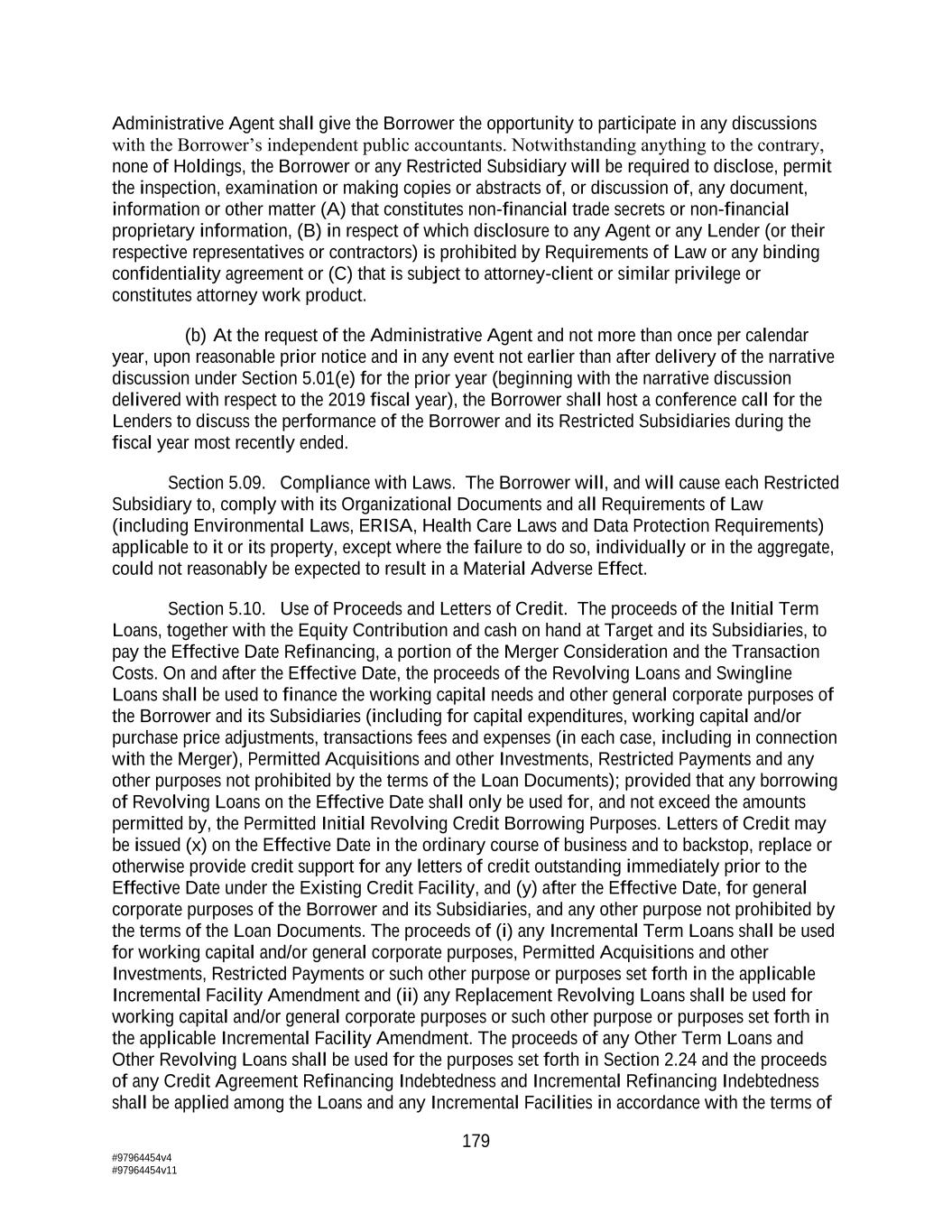 Administrative Agent shall give the Borrower the opportunity to participate in any discussions with the Borrower's independent public accountants. Notwithstanding anything to the contrary, none of Holdings, the Borrower or any Restricted Subsidiary will be required to disclose, permit the inspection, examination or making copies or abstracts of, or discussion of, any document, information or other matter (A) that constitutes non-financial trade secrets or non-financial proprietary information, (B) in respect of which disclosure to any Agent or any Lender (or their respective representatives or contractors) is prohibited by Requirements of Law or any binding confidentiality agreement or (C) that is subject to attorney-client or similar privilege or constitutes attorney work product.

(b) At the request of the Administrative Agent and not more than once per calendar year, upon reasonable prior notice and in any event not earlier than after delivery of the narrative discussion under Section 5.01(e) for the prior year (beginning with the narrative discussion delivered with respect to the 2019 fiscal year), the Borrower shall host a conference call for the Lenders to discuss the performance of the Borrower and its Restricted Subsidiaries during the fiscal year most recently ended.

Section 5.09. Compliance with Laws. The Borrower will, and will cause each Restricted Subsidiary to, comply with its Organizational Documents and all Requirements of Law (including Environmental Laws, ERISA, Health Care Laws and Data Protection Requirements) applicable to it or its property, except where the failure to do so, individually or in the aggregate, could not reasonably be expected to result in a Material Adverse Effect.

Section 5.10. Use of Proceeds and Letters of Credit. The proceeds of the Initial Term Loans, together with the Equity Contribution and cash on hand at Target and its Subsidiaries, to pay the Effective Date Refinancing, a portion of the Merger Consideration and the Transaction Costs. On and after the Effective Date, the proceeds of the Revolving Loans and Swingline Loans shall be used to finance the working capital needs and other general corporate purposes of the Borrower and its Subsidiaries (including for capital expenditures, working capital and/or purchase price adjustments, transactions fees and expenses (in each case, including in connection with the Merger), Permitted Acquisitions and other Investments, Restricted Payments and any other purposes not prohibited by the terms of the Loan Documents); provided that any borrowing of Revolving Loans on the Effective Date shall only be used for, and not exceed the amounts permitted by, the Permitted Initial Revolving Credit Borrowing Purposes. Letters of Credit may be issued (x) on the Effective Date in the ordinary course of business and to backstop, replace or otherwise provide credit support for any letters of credit outstanding immediately prior to the Effective Date under the Existing Credit Facility, and (y) after the Effective Date, for general corporate purposes of the Borrower and its Subsidiaries, and any other purpose not prohibited by the terms of the Loan Documents. The proceeds of (i) any Incremental Term Loans shall be used for working capital and/or general corporate purposes, Permitted Acquisitions and other Investments, Restricted Payments or such other purpose or purposes set forth in the applicable Incremental Facility Amendment and (ii) any Replacement Revolving Loans shall be used for working capital and/or general corporate purposes or such other purpose or purposes set forth in the applicable Incremental Facility Amendment. The proceeds of any Other Term Loans and Other Revolving Loans shall be used for the purposes set forth in Section 2.24 and the proceeds of any Credit Agreement Refinancing Indebtedness and Incremental Refinancing Indebtedness shall be applied among the Loans and any Incremental Facilities in accordance with the terms of

179

#97964454v4
#97964454v11